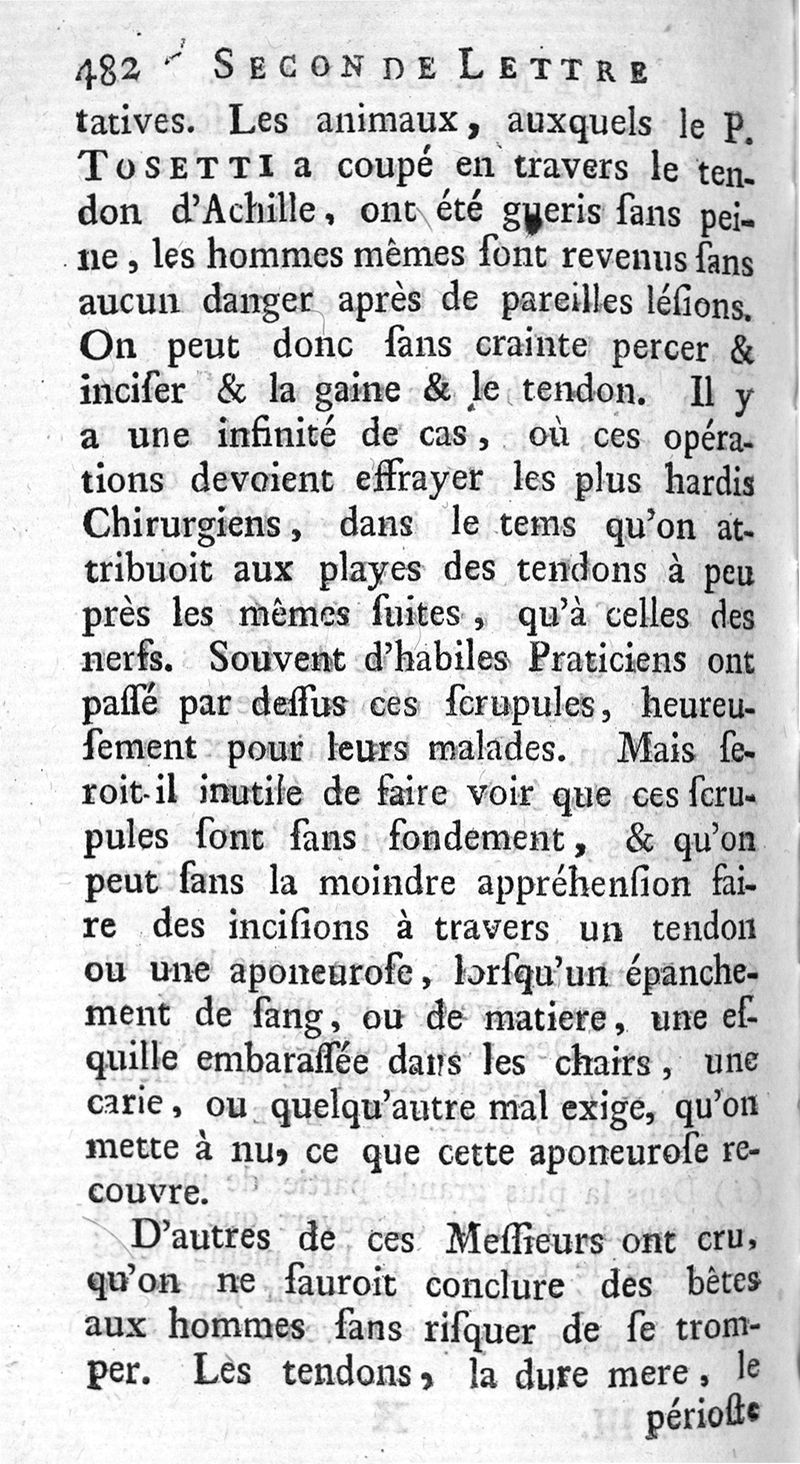 482 SECONDE LETTRE

tatives. Les animaux, auxquels le P. TOSETTI a coupé en travers le tendon d'Achille, ont été gueris sans peine, les hommes mêmes sont revenus sans aucun danger après de pareilles lésions. On peut donc sans crainte percer & inciser & la gaine & le tendon. Il y a une infinité de cas, où ces opérations devoient effrayer les plus hardis Chirurgiens, dans le tems qu'on attribuoit aux playes des tendons à peu près les mêmes suites, qu'à celles des nerfs. Souvent d'habiles Praticiens ont passé par dessus ces scrupules, heureusement pour leurs malades. Mais seroit-il inutile de faire voir que ces scrupules sont sans fondement, & qu'on peut sans la moindre appréhension faire des incisions à travers un tendon ou une aponeurose, lorsqu'un épanchement de sang, ou de matiere, une esquille embarassée dans les chairs, une carie, ou quelqu'autre mal exige, qu'on mette à nu, ce que cette aponeurose recouvre.

D'autres de ces Messieurs ont cru, qu'on ne sauroit conclure des bêtes aux hommes sans risquer de se tromper. Les tendons, la dure mere, le périoste